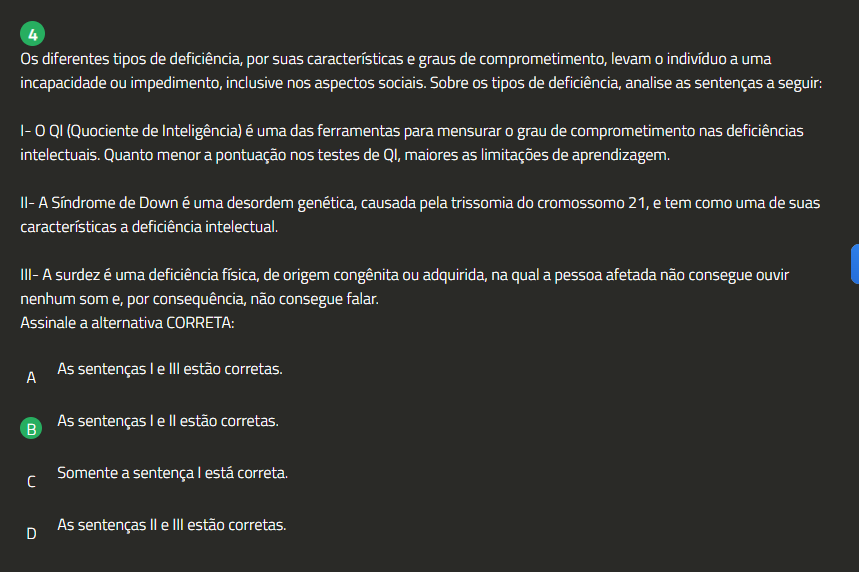 4

Os diferentes tipos de deficiência, por suas características e graus de comprometimento, levam o indivíduo a uma incapacidade ou impedimento, inclusive nos aspectos sociais. Sobre os tipos de deficiência, analise as sentenças a seguir:

I- O QI (Quociente de Inteligência) é uma das ferramentas para mensurar o grau de comprometimento nas deficiências intelectuais. Quanto menor a pontuação nos testes de QI, maiores as limitações de aprendizagem.

II- A Síndrome de Down é uma desordem genética, causada pela trissomia do cromossomo 21, e tem como uma de suas características a deficiência intelectual.

III- A surdez é uma deficiência física, de origem congênita ou adquirida, na qual a pessoa afetada não consegue ouvir nenhum som e, por consequência, não consegue falar.
Assinale a alternativa CORRETA:

A As sentenças I e III estão corretas.

B As sentenças I e II estão corretas.

C Somente a sentença I está correta.

D As sentenças II e III estão corretas.